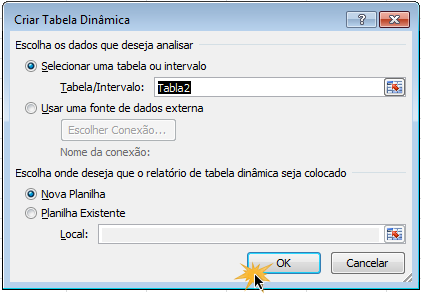 Criar Tabela Dinâmica

?

Escolha os dados que deseja analisar

Selecionar uma tabela ou intervalo

Tabela/Intervalo: Tabla2

Usar uma fonte de dados externa

Escolher Conexão...

Nome da conexão:

Escolha onde deseja que o relatório de tabela dinâmica seja colocado

Nova Planilha

Planilha Existente

Local:

OK

Cancelar